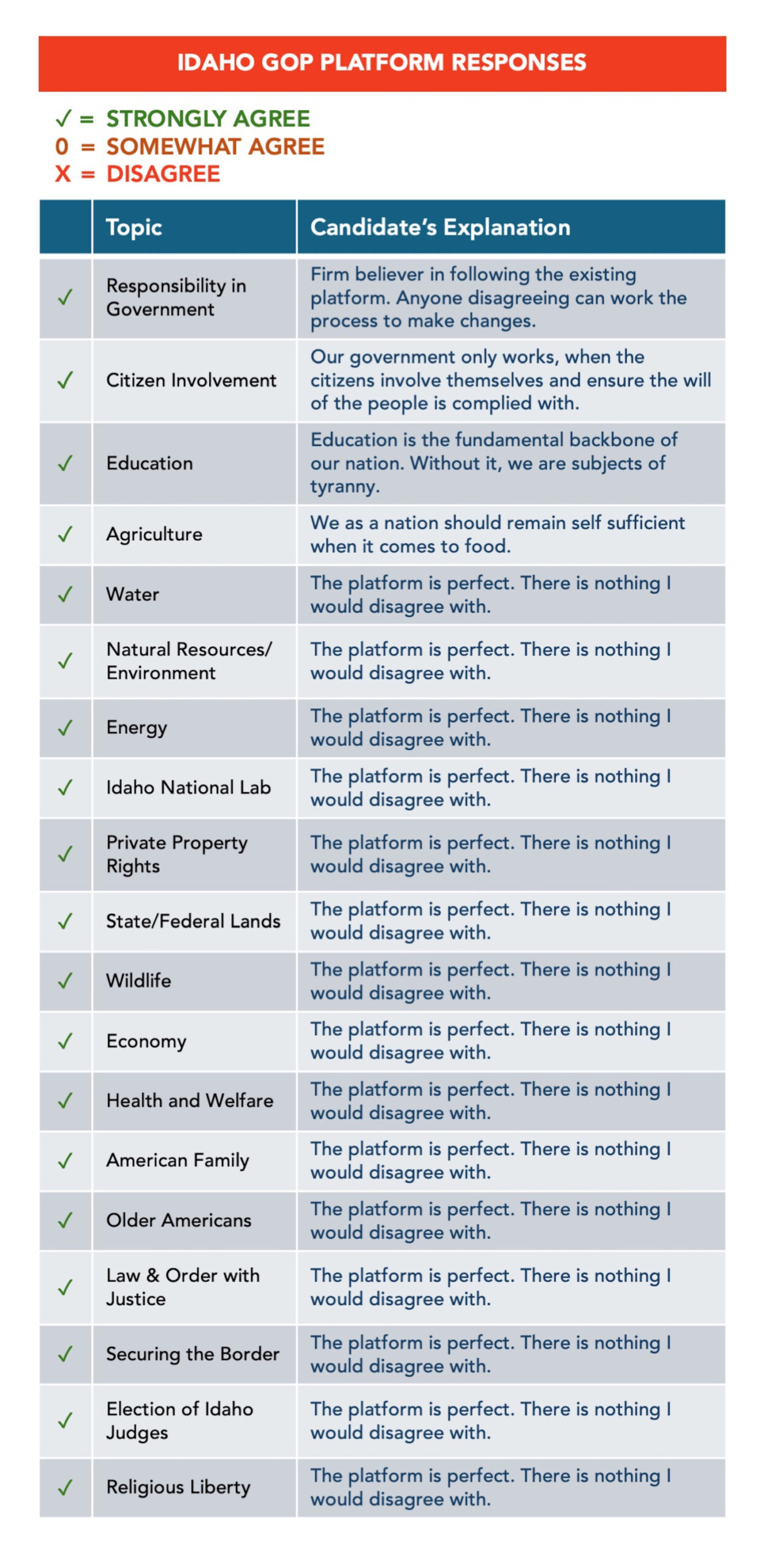 IDAHO GOP PLATFORM RESPONSES

✓ = STRONGLY AGREE
0 = SOMEWHAT AGREE
X = DISAGREE

| | Topic | Candidate's Explanation |
|---|---|---|
| ✓ | Responsibility in Government | Firm believer in following the existing platform. Anyone disagreeing can work the process to make changes. |
| ✓ | Citizen Involvement | Our government only works, when the citizens involve themselves and ensure the will of the people is complied with. |
| ✓ | Education | Education is the fundamental backbone of our nation. Without it, we are subjects of tyranny. |
| ✓ | Agriculture | We as a nation should remain self sufficient when it comes to food. |
| ✓ | Water | The platform is perfect. There is nothing I would disagree with. |
| ✓ | Natural Resources/ Environment | The platform is perfect. There is nothing I would disagree with. |
| ✓ | Energy | The platform is perfect. There is nothing I would disagree with. |
| ✓ | Idaho National Lab | The platform is perfect. There is nothing I would disagree with. |
| ✓ | Private Property Rights | The platform is perfect. There is nothing I would disagree with. |
| ✓ | State/Federal Lands | The platform is perfect. There is nothing I would disagree with. |
| ✓ | Wildlife | The platform is perfect. There is nothing I would disagree with. |
| ✓ | Economy | The platform is perfect. There is nothing I would disagree with. |
| ✓ | Health and Welfare | The platform is perfect. There is nothing I would disagree with. |
| ✓ | American Family | The platform is perfect. There is nothing I would disagree with. |
| ✓ | Older Americans | The platform is perfect. There is nothing I would disagree with. |
| ✓ | Law & Order with Justice | The platform is perfect. There is nothing I would disagree with. |
| ✓ | Securing the Border | The platform is perfect. There is nothing I would disagree with. |
| ✓ | Election of Idaho Judges | The platform is perfect. There is nothing I would disagree with. |
| ✓ | Religious Liberty | The platform is perfect. There is nothing I would disagree with. |